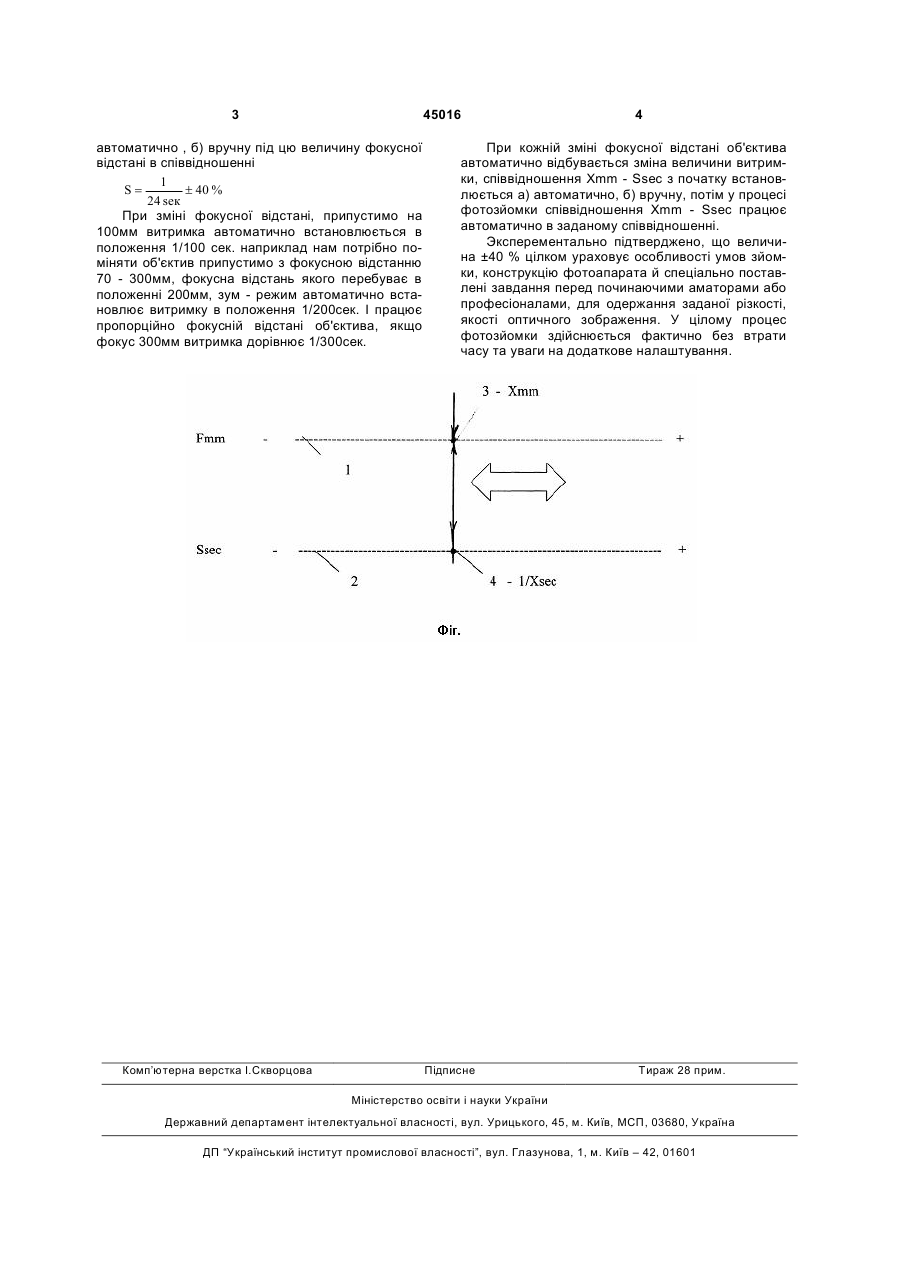 3 45016 4

автоматично , б) вручну під цю величину фокусної відстані в співвідношенні

$S = \frac{1}{24\,сек} \pm 40\,\%$

При зміні фокусної відстані, припустимо на 100мм витримка автоматично встановлюється в положення 1/100 сек. наприклад нам потрібно поміняти об'єктив припустимо з фокусною відстанню 70 - 300мм, фокусна відстань якого перебуває в положенні 200мм, зум - режим автоматично встановлює витримку в положення 1/200сек. І працює пропорційно фокусній відстані об'єктива, якщо фокус 300мм витримка дорівнює 1/300сек.

При кожній зміні фокусної відстані об'єктива автоматично відбувається зміна величини витримки, співвідношення Xmm - Ssec з початку встановлюється а) автоматично, б) вручну, потім у процесі фотозйомки співвідношення Xmm - Ssec працює автоматично в заданому співвідношенні.

Эксперементально підтверджено, що величина ±40 % цілком ураховує особливості умов зйомки, конструкцію фотоапарата й спеціально поставлені завдання перед починаючими аматорами або професіоналами, для одержання заданої різкості, якості оптичного зображення. У цілому процес фотозйомки здійснюється фактично без втрати часу та уваги на додаткове налаштування.

3 - Xmm
Fmm -
+
1
Ssec -
+
2
4 - 1/Xsec

Фіг.

Комп'ютерна верстка І.Скворцова Підписне Тираж 28 прим.

Міністерство освіти і науки України

Державний департамент інтелектуальної власності, вул. Урицького, 45, м. Київ, МСП, 03680, Україна

ДП "Український інститут промислової власності", вул. Глазунова, 1, м. Київ – 42, 01601